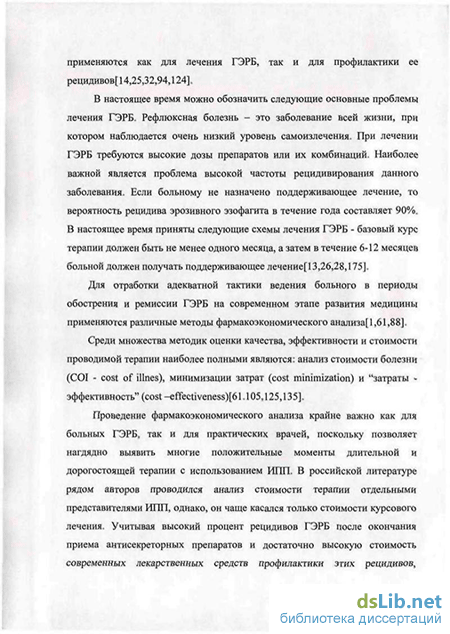 применяются как для лечения ГЭРБ, так и для профилактики ее рецидивов[14,25,32,94,124].

В настоящее время можно обозначить следующие основные проблемы лечения ГЭРБ. Рефлюксная болезнь – это заболевание всей жизни, при котором наблюдается очень низкий уровень самоизлечения. При лечении ГЭРБ требуются высокие дозы препаратов или их комбинаций. Наиболее важной является проблема высокой частоты рецидивирования данного заболевания. Если больному не назначено поддерживающее лечение, то вероятность рецидива эрозивного эзофагита в течение года составляет 90%. В настоящее время приняты следующие схемы лечения ГЭРБ - базовый курс терапии должен быть не менее одного месяца, а затем в течение 6-12 месяцев больной должен получать поддерживающее лечение[13,26,28,175].

Для отработки адекватной тактики ведения больного в периоды обострения и ремиссии ГЭРБ на современном этапе развития медицины применяются различные методы фармакоэкономического анализа[1,61,88].

Среди множества методик оценки качества, эффективности и стоимости проводимой терапии наиболее полными являются: анализ стоимости болезни (COI - cost of illnes), минимизации затрат (cost minimization) и "затраты - эффективность" (cost –effectiveness)[61.105,125,135].

Проведение фармакоэкономического анализа крайне важно как для больных ГЭРБ, так и для практических врачей, поскольку позволяет нагдядно выявить многие положительные моменты длительной и дорогостоящей терапии с использованием ИПП. В российской литературе рядом авторов проводился анализ стоимости терапии отдельными представителями ИПП, однако, он чаще касался только стоимости курсового лечения. Учитывая высокий процент рецидивов ГЭРБ после окончания приема антисекреторных препаратов и достаточно высокую стоимость современных лекарственных средств профилактики этих рецидивов,

dsLib.net
библиотека диссертаций